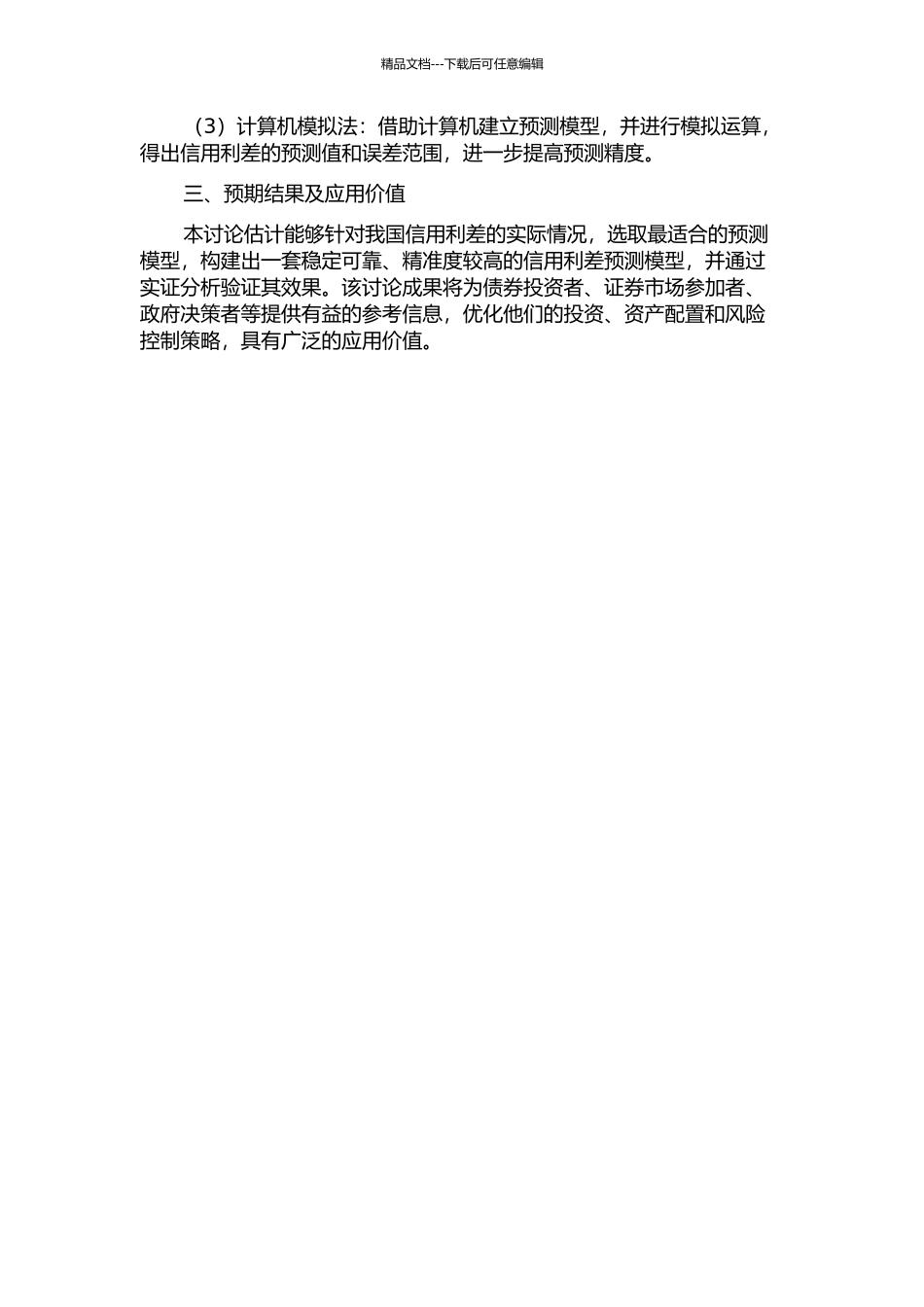 精品文档---下载后可任意编辑

（3）计算机模拟法：借助计算机建立预测模型，并进行模拟运算，得出信用利差的预测值和误差范围，进一步提高预测精度。

三、预期结果及应用价值

本讨论估计能够针对我国信用利差的实际情况，选取最适合的预测模型，构建出一套稳定可靠、精准度较高的信用利差预测模型，并通过实证分析验证其效果。该讨论成果将为债券投资者、证券市场参加者、政府决策者等提供有益的参考信息，优化他们的投资、资产配置和风险控制策略，具有广泛的应用价值。